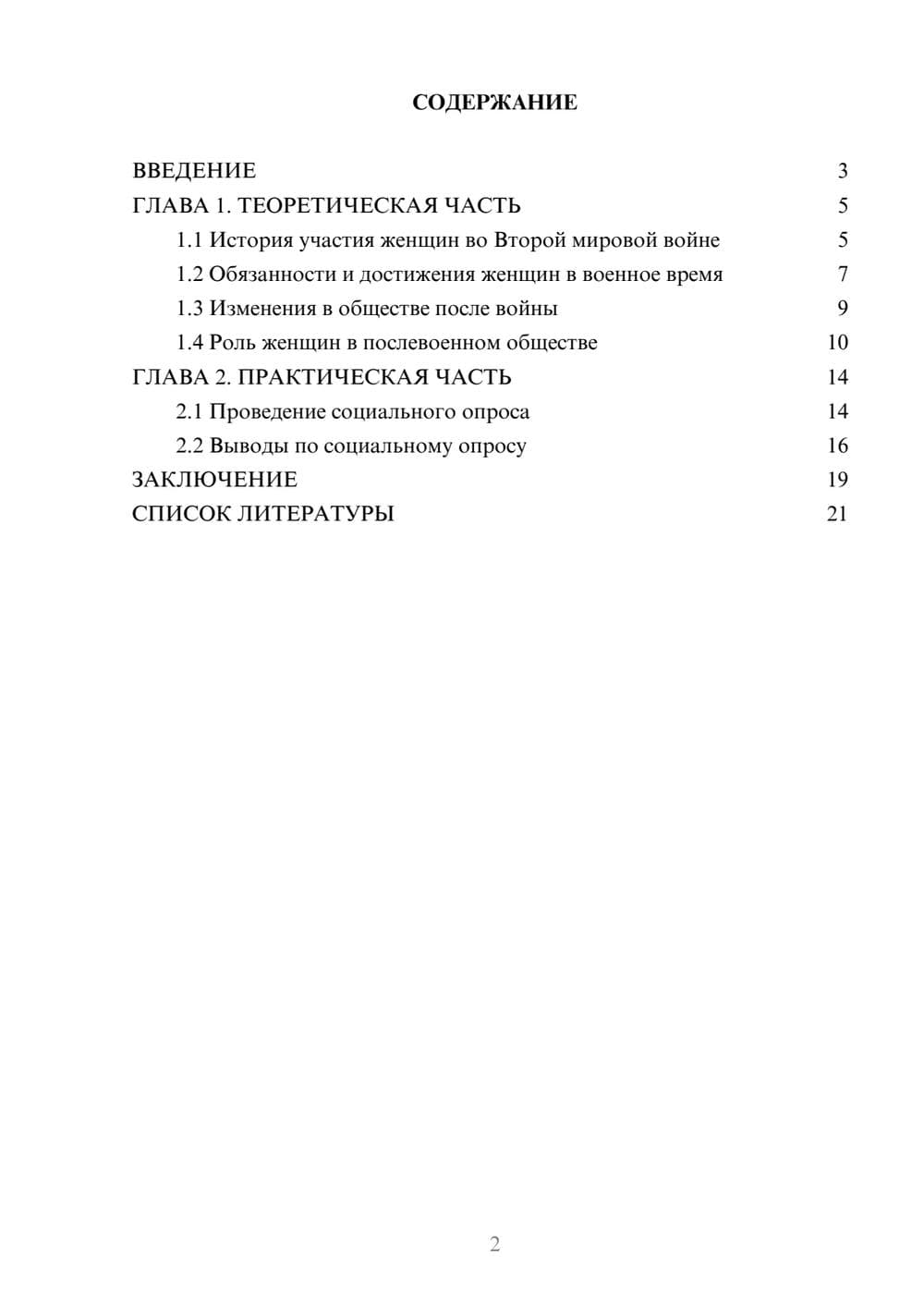 СОДЕРЖАНИЕ

ВВЕДЕНИЕ 3
ГЛАВА 1. ТЕОРЕТИЧЕСКАЯ ЧАСТЬ 5
1.1 История участия женщин во Второй мировой войне 5
1.2 Обязанности и достижения женщин в военное время 7
1.3 Изменения в обществе после войны 9
1.4 Роль женщин в послевоенном обществе 10
ГЛАВА 2. ПРАКТИЧЕСКАЯ ЧАСТЬ 14
2.1 Проведение социального опроса 14
2.2 Выводы по социальному опросу 16
ЗАКЛЮЧЕНИЕ 19
СПИСОК ЛИТЕРАТУРЫ 21

2